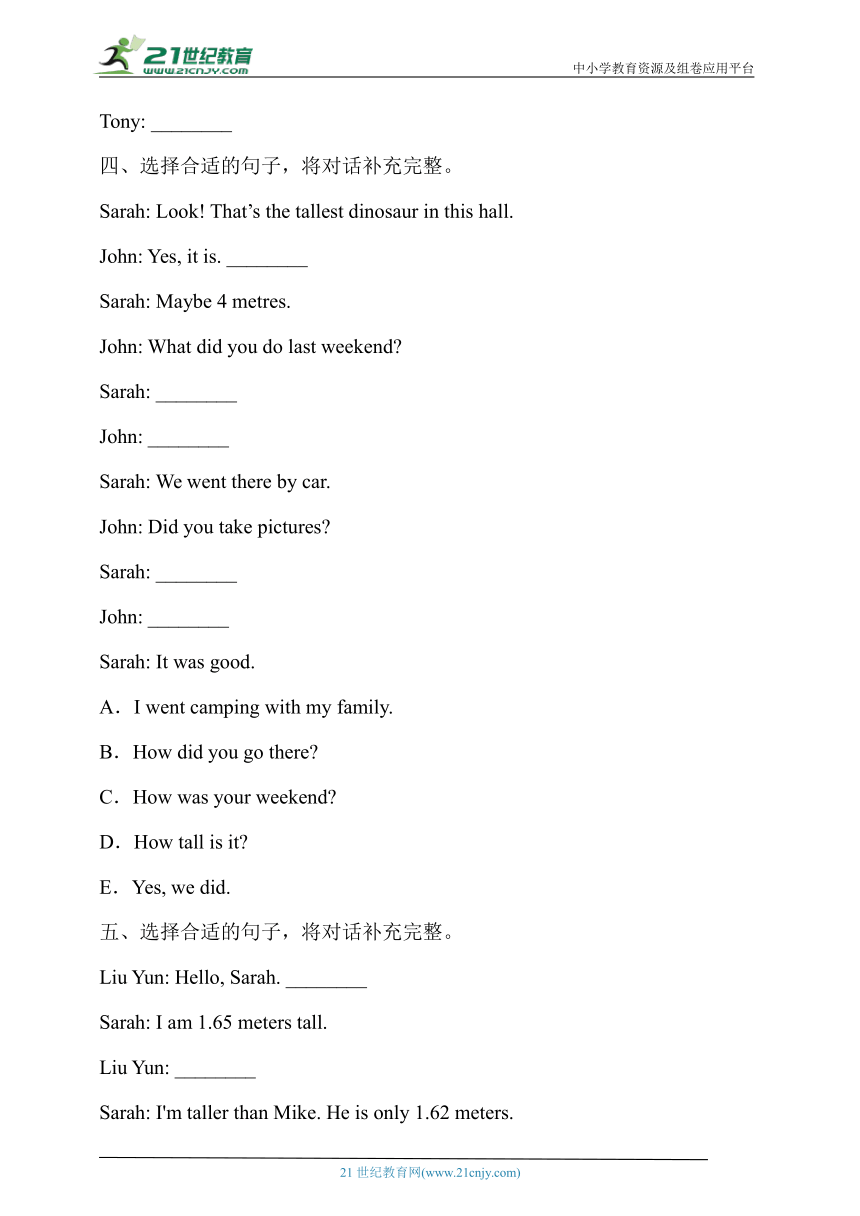 21世纪教育
www.21cnjy.com
中小学教育资源及组卷应用平台

Tony: ________

四、选择合适的句子，将对话补充完整。

Sarah: Look! That’s the tallest dinosaur in this hall.

John: Yes, it is. ________

Sarah: Maybe 4 metres.

John: What did you do last weekend?

Sarah: ________

John: ________

Sarah: We went there by car.

John: Did you take pictures?

Sarah: ________

John: ________

Sarah: It was good.

A．I went camping with my family.

B．How did you go there?

C．How was your weekend?

D．How tall is it?

E．Yes, we did.

五、选择合适的句子，将对话补充完整。

Liu Yun: Hello, Sarah. ________

Sarah: I am 1.65 meters tall.

Liu Yun: ________

Sarah: I'm taller than Mike. He is only 1.62 meters.

21 世纪教育网(www.21cnjy.com)